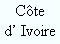 Côte
d' Ivoire